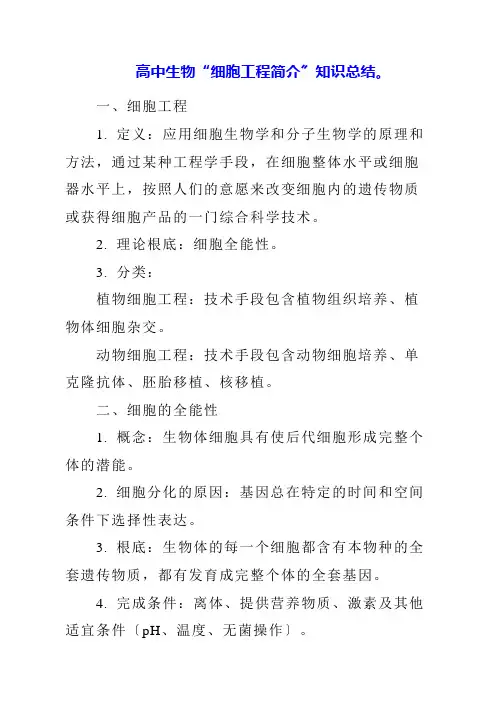 高中生物“细胞工程简介”知识总结。

一、细胞工程

1. 定义：应用细胞生物学和分子生物学的原理和方法，通过某种工程学手段，在细胞整体水平或细胞器水平上，按照人们的意愿来改变细胞内的遗传物质或获得细胞产品的一门综合科学技术。

2. 理论根底：细胞全能性。

3. 分类：

植物细胞工程：技术手段包含植物组织培养、植物体细胞杂交。

动物细胞工程：技术手段包含动物细胞培养、单克隆抗体、胚胎移植、核移植。

二、细胞的全能性

1. 概念：生物体细胞具有使后代细胞形成完整个体的潜能。

2. 细胞分化的原因：基因总在特定的时间和空间条件下选择性表达。

3. 根底：生物体的每一个细胞都含有本物种的全套遗传物质，都有发育成完整个体的全套基因。

4. 完成条件：离体、提供营养物质、激素及其他适宜条件〔pH、温度、无菌操作〕。